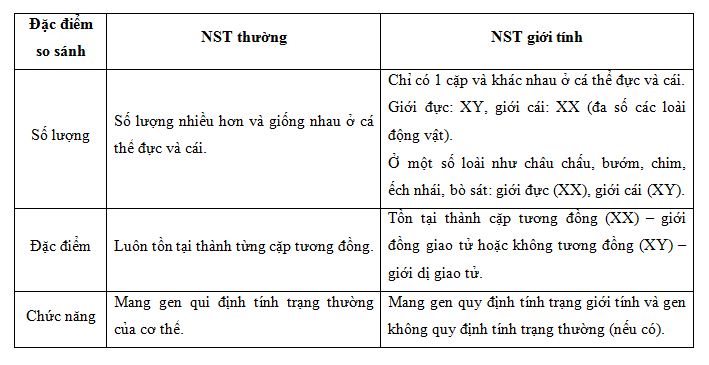 | Đặc điểm so sánh | NST thường | NST giới tính |
|---|---|---|
| Số lượng | Số lượng nhiều hơn và giống nhau ở cá thể đực và cái. | Chỉ có 1 cặp và khác nhau ở cá thể đực và cái. Giới đực: XY, giới cái: XX (đa số các loài động vật). Ở một số loài như châu chấu, bướm, chim, ếch nhái, bò sát: giới đực (XX), giới cái (XY). |
| Đặc điểm | Luôn tồn tại thành từng cặp tương đồng. | Tồn tại thành cặp tương đồng (XX) – giới đồng giao tử hoặc không tương đồng (XY) – giới dị giao tử. |
| Chức năng | Mang gen qui định tính trạng thường của cơ thể. | Mang gen quy định tính trạng giới tính và gen không quy định tính trạng thường (nếu có). |